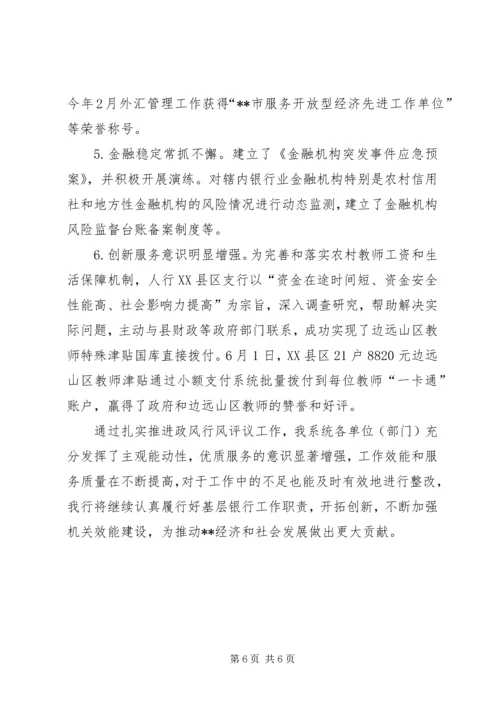 今年2月外汇管理工作获得“**市服务开放型经济先进工作单位”等荣誉称号。

5.金融稳定常抓不懈。建立了《金融机构突发事件应急预案》，并积极开展演练。对辖内银行业金融机构特别是农村信用社和地方性金融机构的风险情况进行动态监测，建立了金融机构风险监督台账备案制度等。

6.创新服务意识明显增强。为完善和落实农村教师工资和生活保障机制，人行XX县区支行以“资金在途时间短、资金安全性能高、社会影响力提高”为宗旨，深入调查研究，帮助解决实际问题，主动与县财政等政府部门联系，成功实现了边远山区教师特殊津贴国库直接拨付。6月1日，XX县区21户8820元边远山区教师津贴通过小额支付系统批量拨付到每位教师“一卡通”账户，赢得了政府和边远山区教师的赞誉和好评。

通过扎实推进政风行风评议工作，我系统各单位（部门）充分发挥了主观能动性，优质服务的意识显著增强，工作效能和服务质量在不断提高，对于工作中的不足也能及时有效地进行整改，我行将继续认真履行好基层银行工作职责，开拓创新，不断加强机关效能建设，为推动**经济和社会发展做出更大贡献。

第6页 共6页